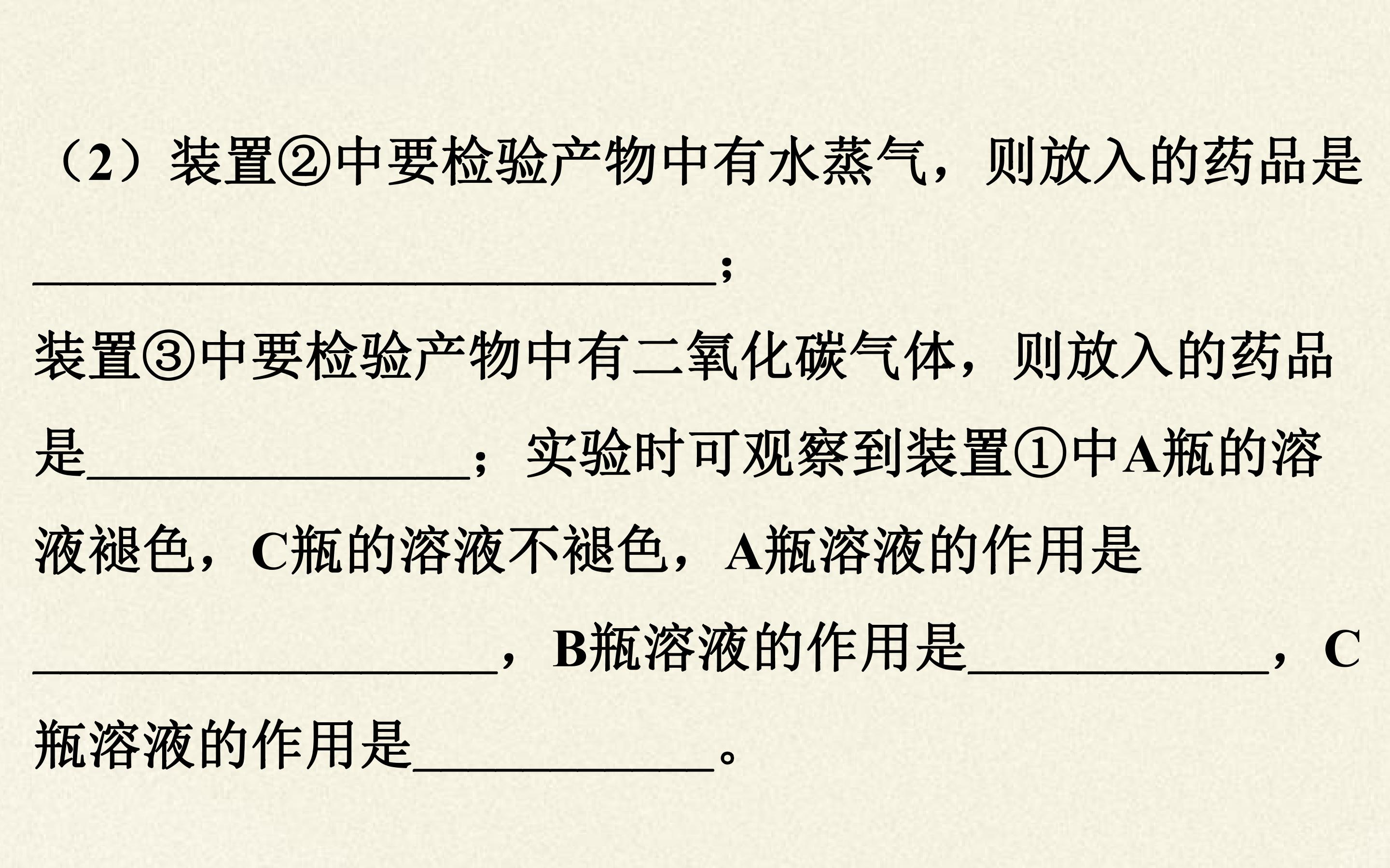 （2）装置②中要检验产物中有水蒸气，则放入的药品是____；装置③中要检验产物中有二氧化碳气体，则放入的药品是____；实验时可观察到装置①中A瓶的溶液褪色，C瓶的溶液不褪色，A瓶溶液的作用是____，B瓶溶液的作用是____，C瓶溶液的作用是____。